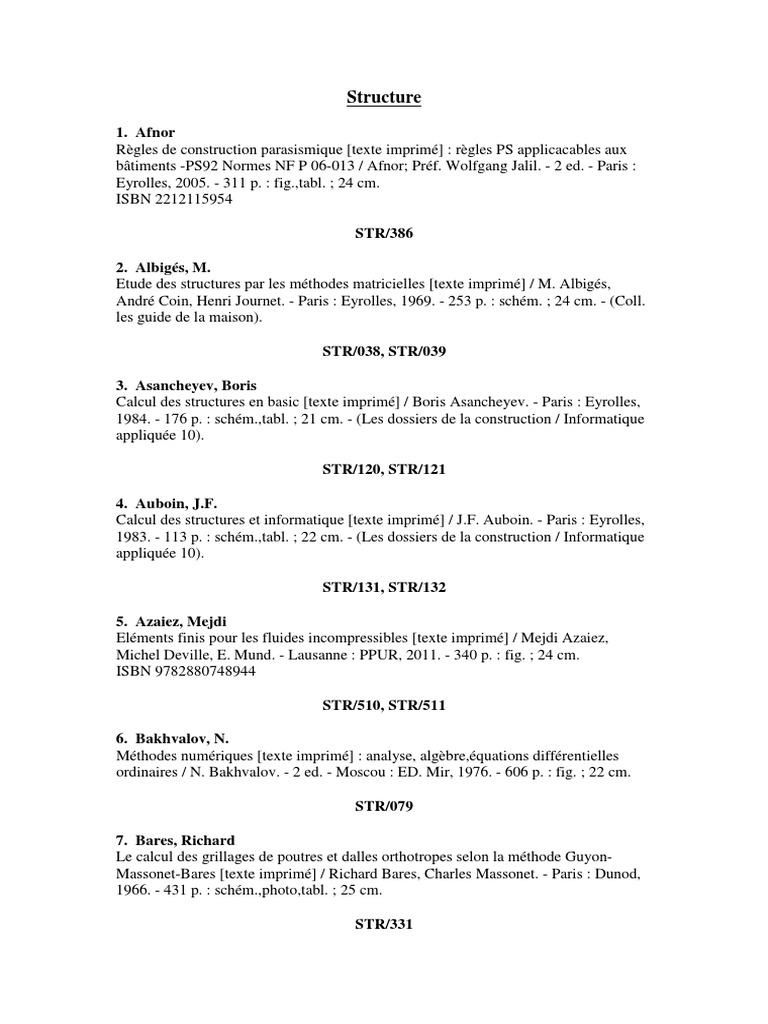 Structure

1. Afnor
Règles de construction parasismique [texte imprimé] : règles PS applicacables aux bâtiments -PS92 Normes NF P 06-013 / Afnor; Préf. Wolfgang Jalil. - 2 ed. - Paris : Eyrolles, 2005. - 311 p. : fig.,tabl. ; 24 cm.
ISBN 2212115954

STR/386

2. Albigés, M.
Etude des structures par les méthodes matricielles [texte imprimé] / M. Albigés, André Coin, Henri Journet. - Paris : Eyrolles, 1969. - 253 p. : schém. ; 24 cm. - (Coll. les guide de la maison).

STR/038, STR/039

3. Asancheyev, Boris
Calcul des structures en basic [texte imprimé] / Boris Asancheyev. - Paris : Eyrolles, 1984. - 176 p. : schém.,tabl. ; 21 cm. - (Les dossiers de la construction / Informatique appliquée 10).

STR/120, STR/121

4. Auboin, J.F.
Calcul des structures et informatique [texte imprimé] / J.F. Auboin. - Paris : Eyrolles, 1983. - 113 p. : schém.,tabl. ; 22 cm. - (Les dossiers de la construction / Informatique appliquée 10).

STR/131, STR/132

5. Azaiez, Mejdi
Eléments finis pour les fluides incompressibles [texte imprimé] / Mejdi Azaiez, Michel Deville, E. Mund. - Lausanne : PPUR, 2011. - 340 p. : fig. ; 24 cm.
ISBN 9782880748944

STR/510, STR/511

6. Bakhvalov, N.
Méthodes numériques [texte imprimé] : analyse, algèbre,équations différentielles ordinaires / N. Bakhvalov. - 2 ed. - Moscou : ED. Mir, 1976. - 606 p. : fig. ; 22 cm.

STR/079

7. Bares, Richard
Le calcul des grillages de poutres et dalles orthotropes selon la méthode Guyon-Massonet-Bares [texte imprimé] / Richard Bares, Charles Massonet. - Paris : Dunod, 1966. - 431 p. : schém.,photo,tabl. ; 25 cm.

STR/331